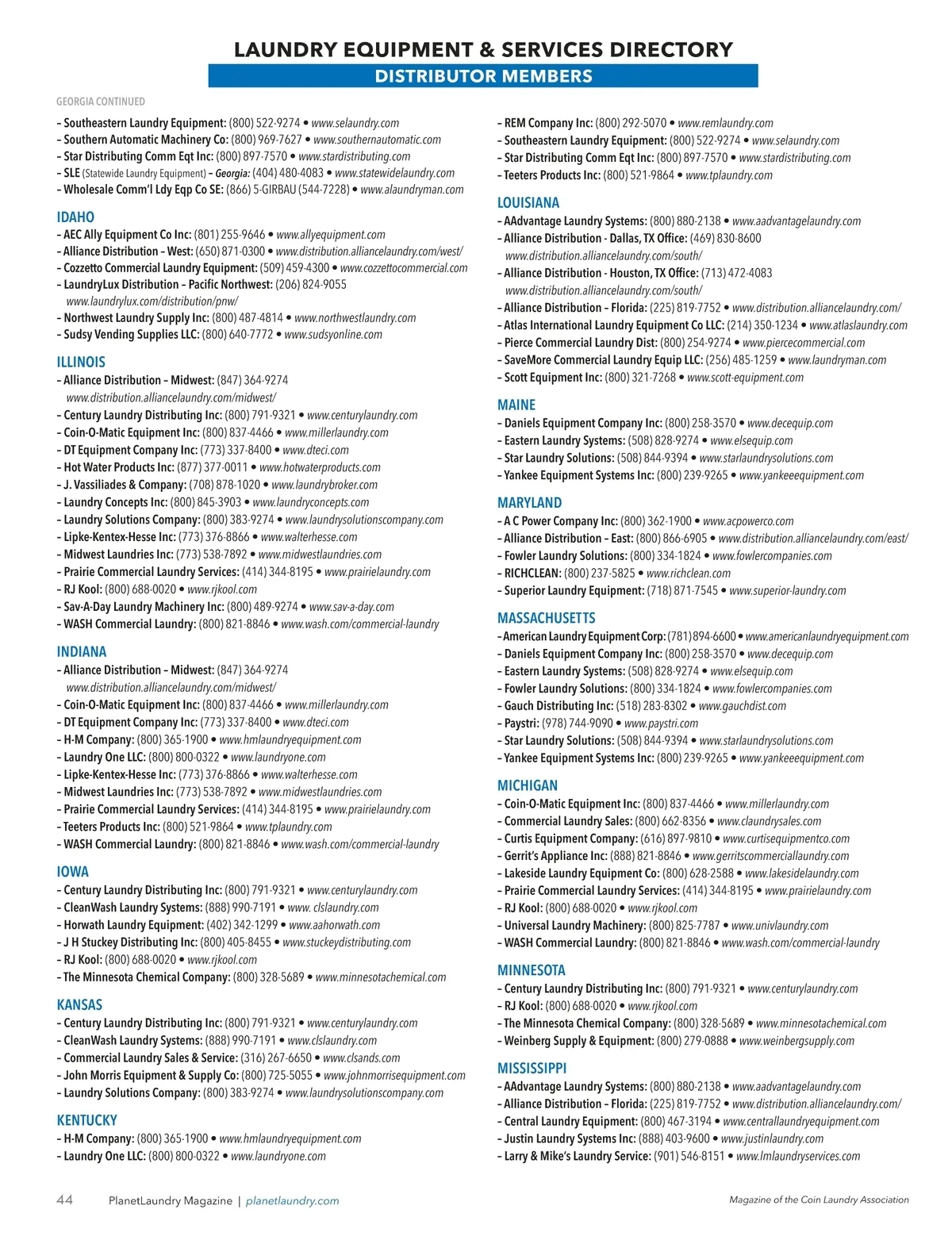 LAUNDRY EQUIPMENT & SERVICES DIRECTORY

DISTRIBUTOR MEMBERS

GEORGIA CONTINUED

– Southeastern Laundry Equipment: (800) 522-9274 • www.selaundry.com
– Southern Automatic Machinery Co: (800) 969-7627 • www.southernautomatic.com
– Star Distributing Comm Eqt Inc: (800) 897-7570 • www.stardistributing.com
– SLE (Statewide Laundry Equipment) – Georgia: (404) 480-4083 • www.statewidelaundry.com
– Wholesale Comm'l Ldy Eqp Co SE: (866) 5-GIRBAU (544-7228) • www.alaundryman.com

IDAHO

– AEC Ally Equipment Co Inc: (801) 255-9646 • www.allyequipment.com
– Alliance Distribution – West: (650) 871-0300 • www.distribution.alliancelaundry.com/west/
– Cozzetto Commercial Laundry Equipment: (509) 459-4300 • www.cozzettocommercial.com
– LaundryLux Distribution – Pacific Northwest: (206) 824-9055 www.laundrylux.com/distribution/pnw/
– Northwest Laundry Supply Inc: (800) 487-4814 • www.northwestlaundry.com
– Sudsy Vending Supplies LLC: (800) 640-7772 • www.sudsyonline.com

ILLINOIS

– Alliance Distribution – Midwest: (847) 364-9274 www.distribution.alliancelaundry.com/midwest/
– Century Laundry Distributing Inc: (800) 791-9321 • www.centurylaundry.com
– Coin-O-Matic Equipment Inc: (800) 837-4466 • www.millerlaundry.com
– DT Equipment Company Inc: (773) 337-8400 • www.dteci.com
– Hot Water Products Inc: (877) 377-0011 • www.hotwaterproducts.com
– J. Vassiliades & Company: (708) 878-1020 • www.laundrybroker.com
– Laundry Concepts Inc: (800) 845-3903 • www.laundryconcepts.com
– Laundry Solutions Company: (800) 383-9274 • www.laundrysolutionscompany.com
– Lipke-Kentex-Hesse Inc: (773) 376-8866 • www.walterhesse.com
– Midwest Laundries Inc: (773) 538-7892 • www.midwestlaundries.com
– Prairie Commercial Laundry Services: (414) 344-8195 • www.prairielaundry.com
– RJ Kool: (800) 688-0020 • www.rjkool.com
– Sav-A-Day Laundry Machinery Inc: (800) 489-9274 • www.sav-a-day.com
– WASH Commercial Laundry: (800) 821-8846 • www.wash.com/commercial-laundry

INDIANA

– Alliance Distribution – Midwest: (847) 364-9274 www.distribution.alliancelaundry.com/midwest/
– Coin-O-Matic Equipment Inc: (800) 837-4466 • www.millerlaundry.com
– DT Equipment Company Inc: (773) 337-8400 • www.dteci.com
– H-M Company: (800) 365-1900 • www.hmlaundryequipment.com
– Laundry One LLC: (800) 800-0322 • www.laundryone.com
– Lipke-Kentex-Hesse Inc: (773) 376-8866 • www.walterhesse.com
– Midwest Laundries Inc: (773) 538-7892 • www.midwestlaundries.com
– Prairie Commercial Laundry Services: (414) 344-8195 • www.prairielaundry.com
– Teeters Products Inc: (800) 521-9864 • www.tplaundry.com
– WASH Commercial Laundry: (800) 821-8846 • www.wash.com/commercial-laundry

IOWA

– Century Laundry Distributing Inc: (800) 791-9321 • www.centurylaundry.com
– CleanWash Laundry Systems: (888) 990-7191 • www. clslaundry.com
– Horwath Laundry Equipment: (402) 342-1299 • www.aahorwath.com
– J H Stuckey Distributing Inc: (800) 405-8455 • www.stuckeydistributing.com
– RJ Kool: (800) 688-0020 • www.rjkool.com
– The Minnesota Chemical Company: (800) 328-5689 • www.minnesotachemical.com

KANSAS

– Century Laundry Distributing Inc: (800) 791-9321 • www.centurylaundry.com
– CleanWash Laundry Systems: (888) 990-7191 • www.clslaundry.com
– Commercial Laundry Sales & Service: (316) 267-6650 • www.clsands.com
– John Morris Equipment & Supply Co: (800) 725-5055 • www.johnmorrisequipment.com
– Laundry Solutions Company: (800) 383-9274 • www.laundrysolutionscompany.com

KENTUCKY

– H-M Company: (800) 365-1900 • www.hmlaundryequipment.com
– Laundry One LLC: (800) 800-0322 • www.laundryone.com

– REM Company Inc: (800) 292-5070 • www.remlaundry.com
– Southeastern Laundry Equipment: (800) 522-9274 • www.selaundry.com
– Star Distributing Comm Eqt Inc: (800) 897-7570 • www.stardistributing.com
– Teeters Products Inc: (800) 521-9864 • www.tplaundry.com

LOUISIANA

– AAdvantage Laundry Systems: (800) 880-2138 • www.aadvantagelaundry.com
– Alliance Distribution - Dallas, TX Office: (469) 830-8600 www.distribution.alliancelaundry.com/south/
– Alliance Distribution - Houston, TX Office: (713) 472-4083 www.distribution.alliancelaundry.com/south/
– Alliance Distribution – Florida: (225) 819-7752 • www.distribution.alliancelaundry.com/
– Atlas International Laundry Equipment Co LLC: (214) 350-1234 • www.atlaslaundry.com
– Pierce Commercial Laundry Dist: (800) 254-9274 • www.piercecommercial.com
– SaveMore Commercial Laundry Equip LLC: (256) 485-1259 • www.laundryman.com
– Scott Equipment Inc: (800) 321-7268 • www.scott-equipment.com

MAINE

– Daniels Equipment Company Inc: (800) 258-3570 • www.decequip.com
– Eastern Laundry Systems: (508) 828-9274 • www.elsequip.com
– Star Laundry Solutions: (508) 844-9394 • www.starlaundrysolutions.com
– Yankee Equipment Systems Inc: (800) 239-9265 • www.yankeeequipment.com

MARYLAND

– A C Power Company Inc: (800) 362-1900 • www.acpowerco.com
– Alliance Distribution – East: (800) 866-6905 • www.distribution.alliancelaundry.com/east/
– Fowler Laundry Solutions: (800) 334-1824 • www.fowlercompanies.com
– RICHCLEAN: (800) 237-5825 • www.richclean.com
– Superior Laundry Equipment: (718) 871-7545 • www.superior-laundry.com

MASSACHUSETTS

– American Laundry Equipment Corp: (781) 894-6600 • www.americanlaundryequipment.com
– Daniels Equipment Company Inc: (800) 258-3570 • www.decequip.com
– Eastern Laundry Systems: (508) 828-9274 • www.elsequip.com
– Fowler Laundry Solutions: (800) 334-1824 • www.fowlercompanies.com
– Gauch Distributing Inc: (518) 283-8302 • www.gauchdist.com
– Paystri: (978) 744-9090 • www.paystri.com
– Star Laundry Solutions: (508) 844-9394 • www.starlaundrysolutions.com
– Yankee Equipment Systems Inc: (800) 239-9265 • www.yankeeequipment.com

MICHIGAN

– Coin-O-Matic Equipment Inc: (800) 837-4466 • www.millerlaundry.com
– Commercial Laundry Sales: (800) 662-8356 • www.claundrysales.com
– Curtis Equipment Company: (616) 897-9810 • www.curtisequipmentco.com
– Gerrit's Appliance Inc: (888) 821-8846 • www.gerritscommerciallaundry.com
– Lakeside Laundry Equipment Co: (800) 628-2588 • www.lakesidelaundry.com
– Prairie Commercial Laundry Services: (414) 344-8195 • www.prairielaundry.com
– RJ Kool: (800) 688-0020 • www.rjkool.com
– Universal Laundry Machinery: (800) 825-7787 • www.univlaundry.com
– WASH Commercial Laundry: (800) 821-8846 • www.wash.com/commercial-laundry

MINNESOTA

– Century Laundry Distributing Inc: (800) 791-9321 • www.centurylaundry.com
– RJ Kool: (800) 688-0020 • www.rjkool.com
– The Minnesota Chemical Company: (800) 328-5689 • www.minnesotachemical.com
– Weinberg Supply & Equipment: (800) 279-0888 • www.weinbergsupply.com

MISSISSIPPI

– AAdvantage Laundry Systems: (800) 880-2138 • www.aadvantagelaundry.com
– Alliance Distribution – Florida: (225) 819-7752 • www.distribution.alliancelaundry.com/
– Central Laundry Equipment: (800) 467-3194 • www.centrallaundryequipment.com
– Justin Laundry Systems Inc: (888) 403-9600 • www.justinlaundry.com
– Larry & Mike's Laundry Service: (901) 546-8151 • www.lmlaundryservices.com

44 PlanetLaundry Magazine | planetlaundry.com

Magazine of the Coin Laundry Association